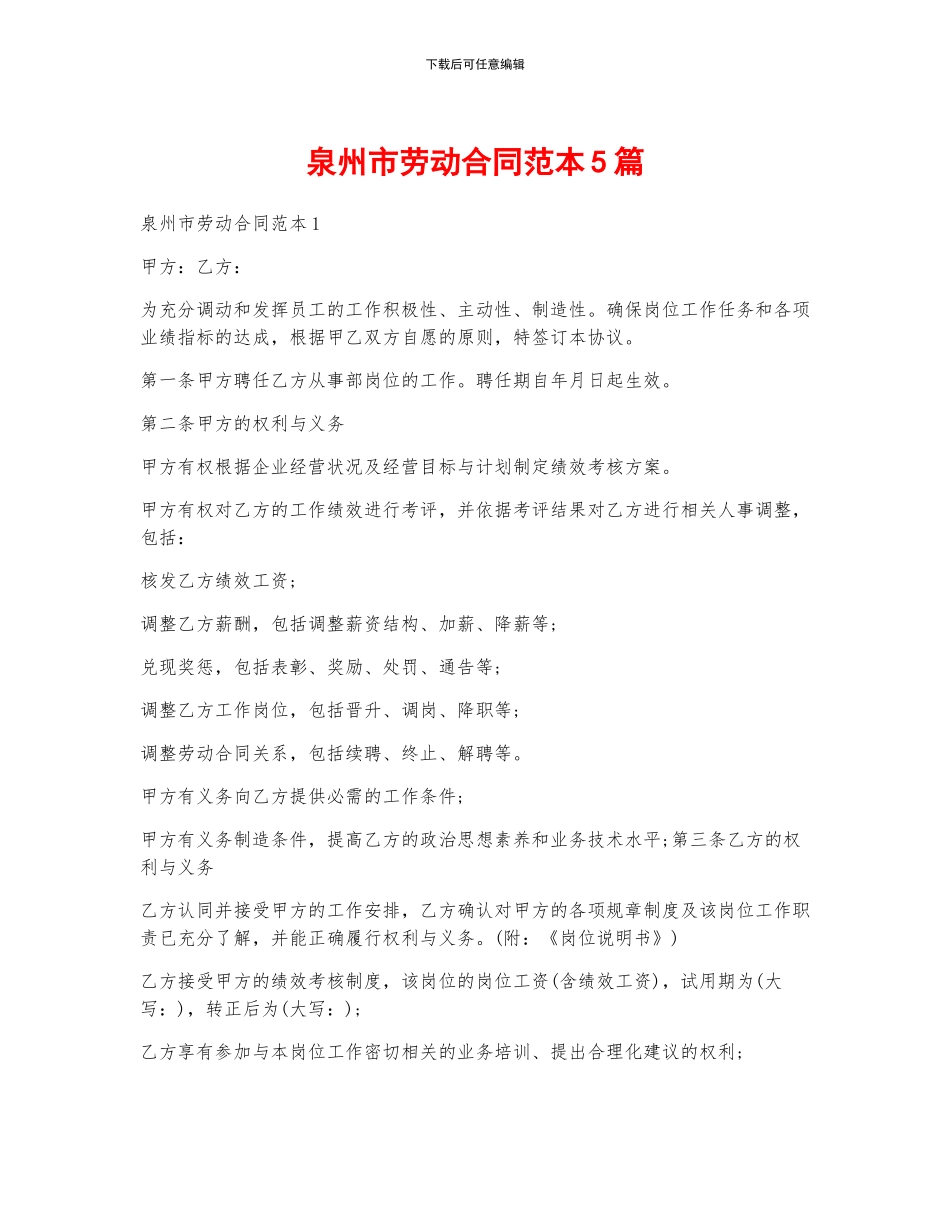 下载后可任意编辑

泉州市劳动合同范本5篇

泉州市劳动合同范本1

甲方：乙方：

为充分调动和发挥员工的工作积极性、主动性、制造性。确保岗位工作任务和各项业绩指标的达成，根据甲乙双方自愿的原则，特签订本协议。

第一条甲方聘任乙方从事部岗位的工作。聘任期自年月日起生效。

第二条甲方的权利与义务

甲方有权根据企业经营状况及经营目标与计划制定绩效考核方案。

甲方有权对乙方的工作绩效进行考评，并依据考评结果对乙方进行相关人事调整，包括：

核发乙方绩效工资；

调整乙方薪酬，包括调整薪资结构、加薪、降薪等；

兑现奖惩，包括表彰、奖励、处罚、通告等；

调整乙方工作岗位，包括晋升、调岗、降职等；

调整劳动合同关系，包括续聘、终止、解聘等。

甲方有义务向乙方提供必需的工作条件；

甲方有义务制造条件，提高乙方的政治思想素养和业务技术水平；第三条乙方的权利与义务

乙方认同并接受甲方的工作安排，乙方确认对甲方的各项规章制度及该岗位工作职责已充分了解，并能正确履行权利与义务。(附：《岗位说明书》)

乙方接受甲方的绩效考核制度，该岗位的岗位工资(含绩效工资)，试用期为(大写：)，转正后为(大写：)；

乙方享有参加与本岗位工作密切相关的业务培训、提出合理化建议的权利；